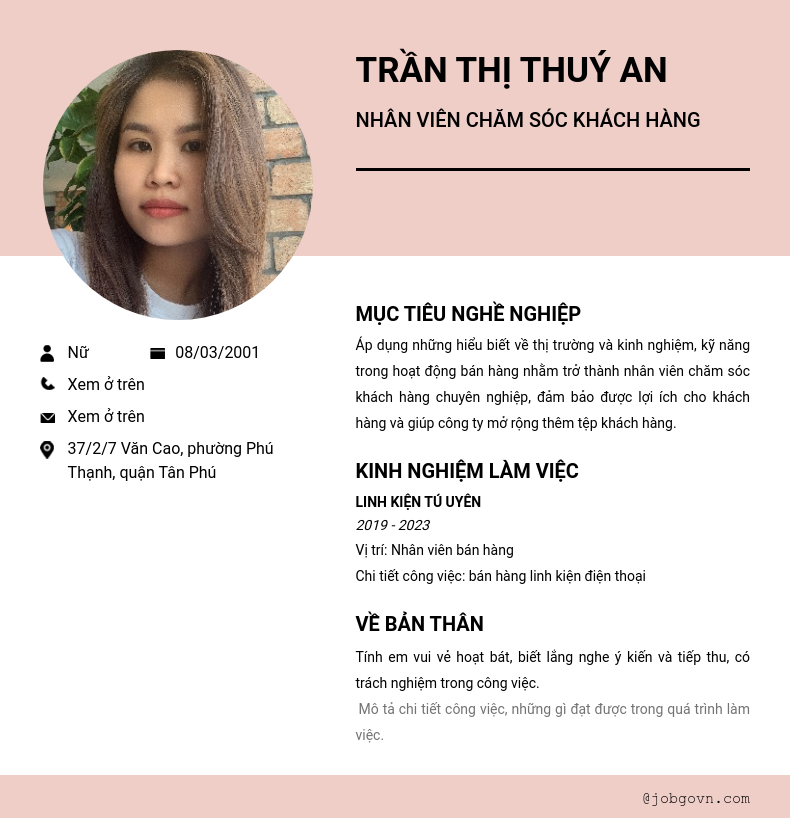 TRẦN THỊ THUÝ AN

NHÂN VIÊN CHĂM SÓC KHÁCH HÀNG

Nữ

08/03/2001

Xem ở trên

Xem ở trên

37/2/7 Văn Cao, phường Phú Thạnh, quận Tân Phú

MỤC TIÊU NGHỀ NGHIỆP

Áp dụng những hiểu biết về thị trường và kinh nghiệm, kỹ năng trong hoạt động bán hàng nhằm trở thành nhân viên chăm sóc khách hàng chuyên nghiệp, đảm bảo được lợi ích cho khách hàng và giúp công ty mở rộng thêm tệp khách hàng.

KINH NGHIỆM LÀM VIỆC

LINH KIỆN TÚ UYÊN

2019 - 2023

Vị trí: Nhân viên bán hàng

Chi tiết công việc: bán hàng linh kiện điện thoại

VỀ BẢN THÂN

Tính em vui vẻ hoạt bát, biết lắng nghe ý kiến và tiếp thu, có trách nghiệm trong công việc.

Mô tả chi tiết công việc, những gì đạt được trong quá trình làm việc.

@jobgovn.com